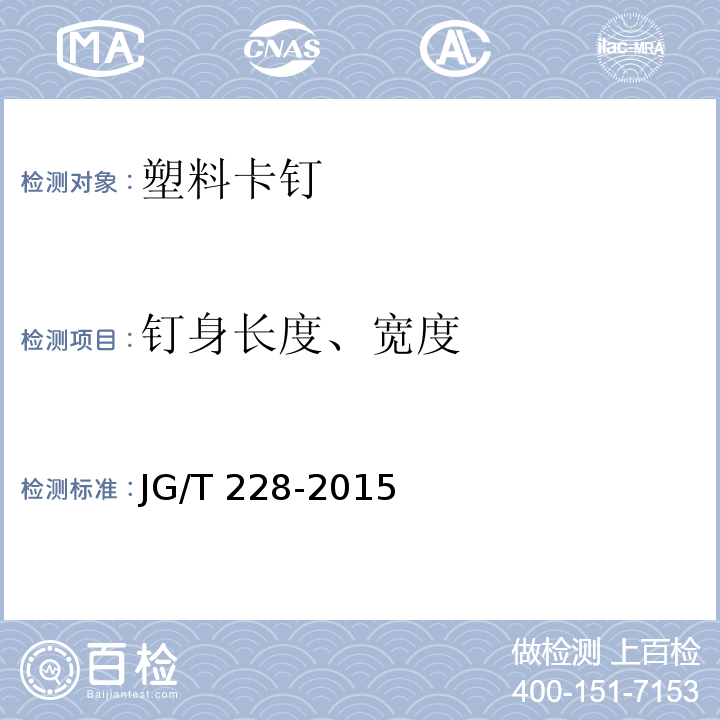 MA CNAS AL ilac-MRA

检测对象：塑料卡钉

检测项目：钉身长度、宽度

检测标准：JG/T 228-2015

百检 Baijiantest.com

做检测 上百检
400-151-7153